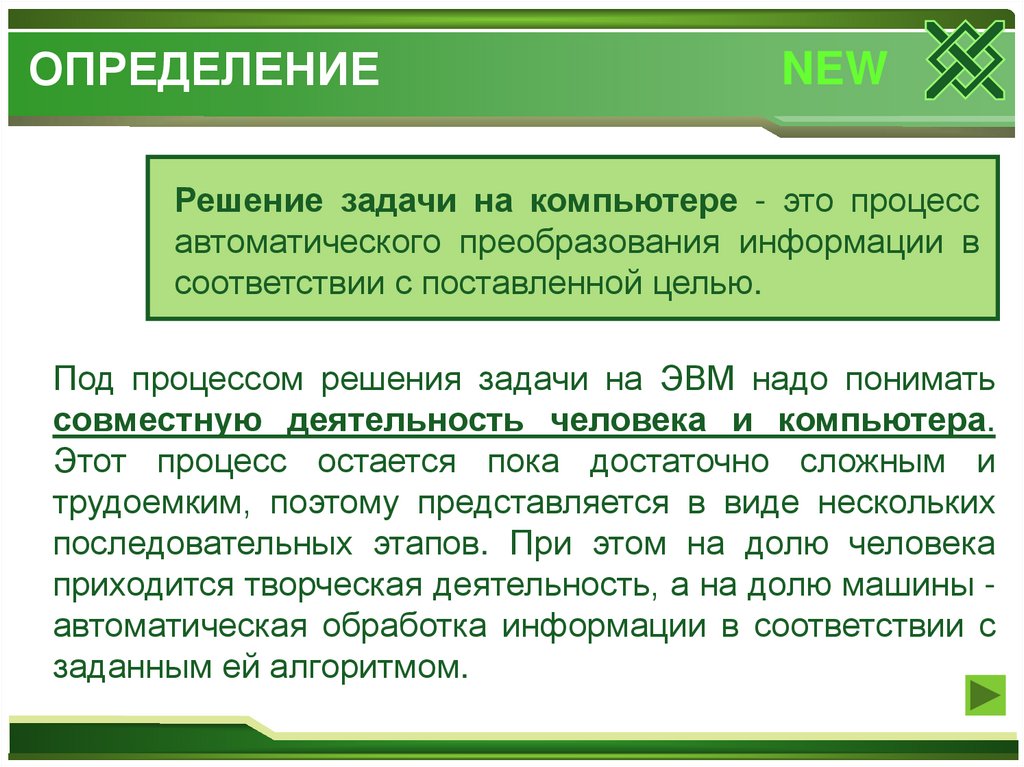 ОПРЕДЕЛЕНИЕ

NEW

Решение задачи на компьютере - это процесс автоматического преобразования информации в соответствии с поставленной целью.

Под процессом решения задачи на ЭВМ надо понимать совместную деятельность человека и компьютера. Этот процесс остается пока достаточно сложным и трудоемким, поэтому представляется в виде нескольких последовательных этапов. При этом на долю человека приходится творческая деятельность, а на долю машины - автоматическая обработка информации в соответствии с заданным ей алгоритмом.